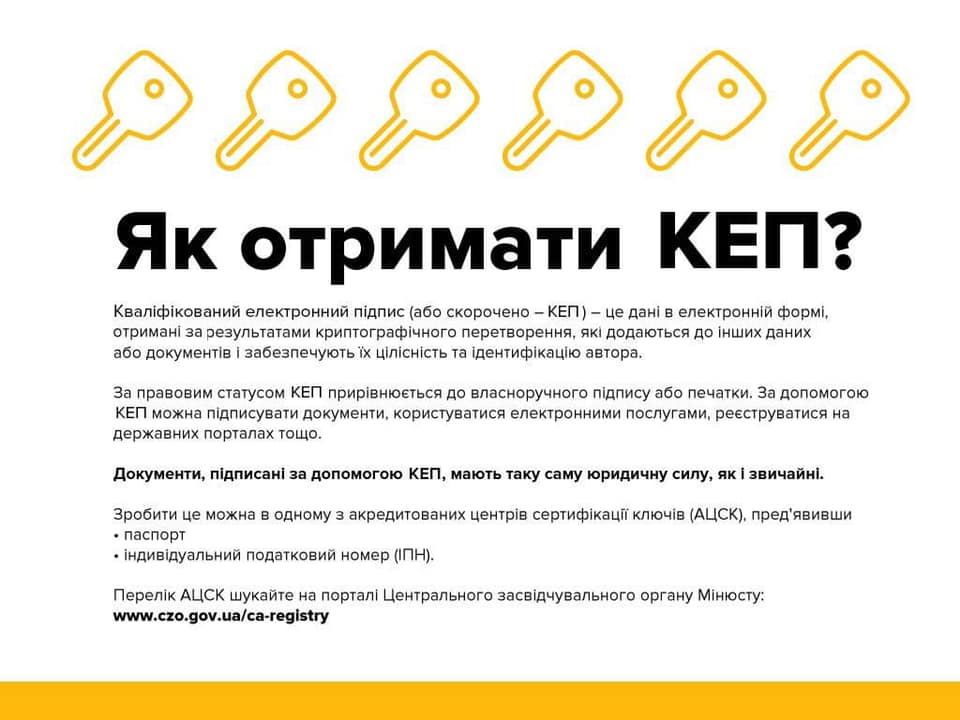 Як отримати КЕП?

Кваліфікований електронний підпис (або скорочено – КЕП) – це дані в електронній формі, отримані за результатами криптографічного перетворення, які додаються до інших даних або документів і забезпечують їх цілісність та ідентифікацію автора.

За правовим статусом КЕП прирівнюється до власноручного підпису або печатки. За допомогою КЕП можна підписувати документи, користуватися електронними послугами, реєструватися на державних порталах тощо.

Документи, підписані за допомогою КЕП, мають таку саму юридичну силу, як і звичайні.

Зробити це можна в одному з акредитованих центрів сертифікації ключів (АЦСК), пред'явивши
• паспорт
• індивідуальний податковий номер (ІПН).

Перелік АЦСК шукайте на порталі Центрального засвідчувального органу Мінюсту:
www.czo.gov.ua/ca-registry